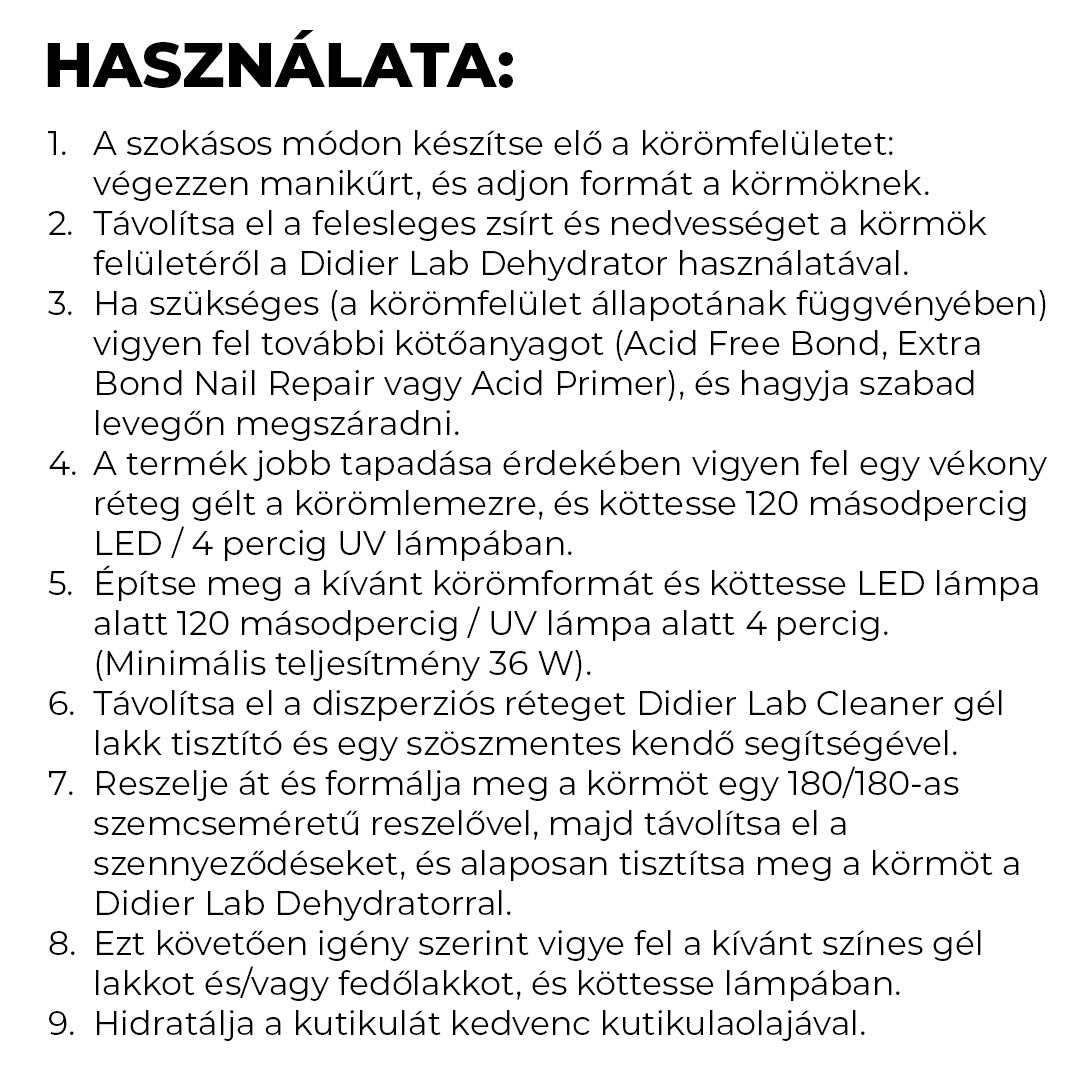 HASZNÁLATA:

1. A szokásos módon készítse elő a körömfelületet: végezzen manikűrt, és adjon formát a körmöknek.
2. Távolítsa el a felesleges zsírt és nedvességet a körmök felületéről a Didier Lab Dehydrator használatával.
3. Ha szükséges (a körömfelület állapotának függvényében) vigyen fel további kötőanyagot (Acid Free Bond, Extra Bond Nail Repair vagy Acid Primer), és hagyja szabad levegőn megszáradni.
4. A termék jobb tapadása érdekében vigyen fel egy vékony réteg gélt a körömlemezre, és köttesse 120 másodpercig LED / 4 percig UV lámpában.
5. Építse meg a kívánt körömformát és köttesse LED lámpa alatt 120 másodpercig / UV lámpa alatt 4 percig. (Minimális teljesítmény 36 W).
6. Távolítsa el a diszperziós réteget Didier Lab Cleaner gél lakk tisztító és egy szöszmentes kendő segítségével.
7. Reszelje át és formálja meg a körmöt egy 180/180-as szemcseméretű reszelővel, majd távolítsa el a szennyeződéseket, és alaposan tisztítsa meg a körmöt a Didier Lab Dehydratorral.
8. Ezt követően igény szerint vigye fel a kívánt színes gél lakkot és/vagy fedőlakkot, és köttesse lámpában.
9. Hidratálja a kutikulát kedvenc kutikulaolajával.